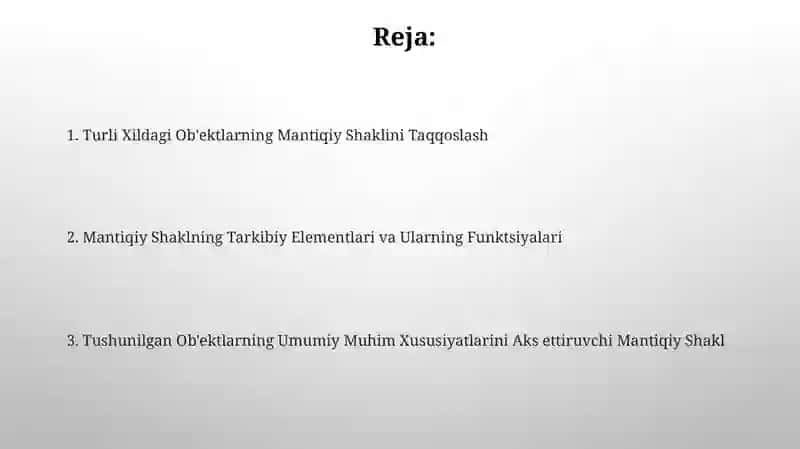 Reja:

1. Turli Xildagi Ob'ektlarning Mantiqiy Shaklini Taqqoslash

2. Mantiqiy Shaklning Tarkibiy Elementlari va Ularning Funktsiyalari

3. Tushunilgan Ob'ektlarning Umumiy Muhim Xususiyatlarini Aks ettiruvchi Mantiqiy Shakl